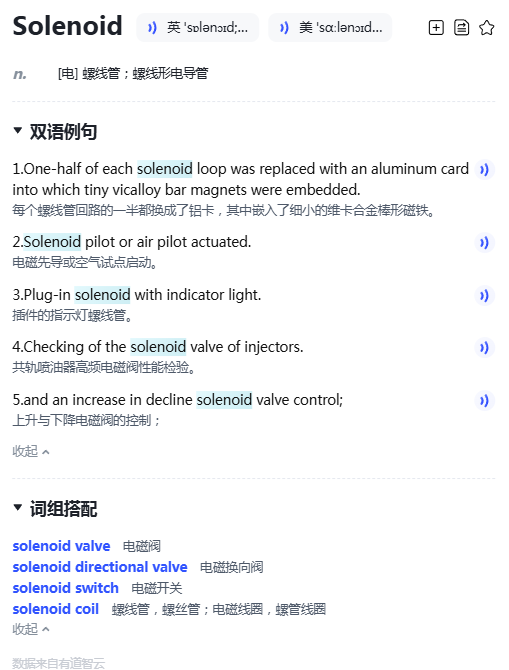 Solenoid 英 'sɒlənɔɪd;... 美 'sɑːlənɔɪd...

n. [电] 螺线管；螺线形电导管

双语例句

1.One-half of each solenoid loop was replaced with an aluminum card into which tiny vicalloy bar magnets were embedded.
每个螺线管回路的一半都换成了铝卡，其中嵌入了细小的维卡合金棒形磁铁。

2.Solenoid pilot or air pilot actuated.
电磁先导或空气试点启动。

3.Plug-in solenoid with indicator light.
插件的指示灯螺线管。

4.Checking of the solenoid valve of injectors.
共轨喷油器高频电磁阀性能检验。

5.and an increase in decline solenoid valve control;
上升与下降电磁阀的控制；

收起

词组搭配

solenoid valve 电磁阀
solenoid directional valve 电磁换向阀
solenoid switch 电磁开关
solenoid coil 螺线管，螺丝管；电磁线圈，螺管线圈
收起

数据来自有道智云